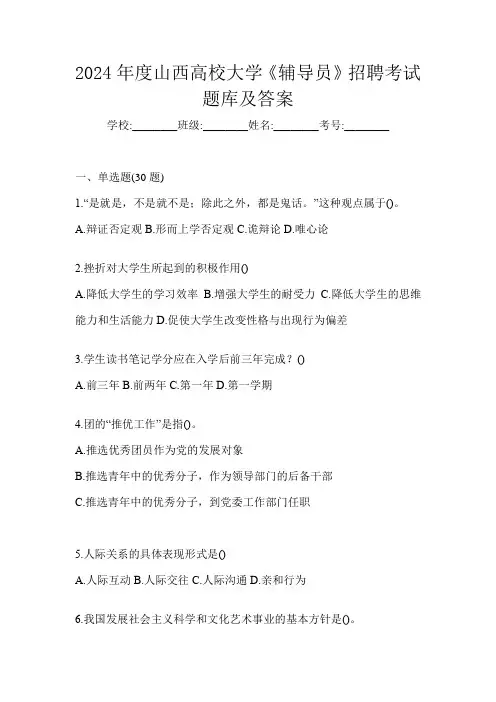 2024 年度山西高校大学《辅导员》招聘考试题库及答案

学校:________班级:________姓名:________考号:________

一、单选题(30 题)

1.“是就是，不是就不是；除此之外，都是鬼话。”这种观点属于()。

A.辩证否定观 B.形而上学否定观 C.诡辩论 D.唯心论

2.挫折对大学生所起到的积极作用()

A.降低大学生的学习效率 B.增强大学生的耐受力 C.降低大学生的思维能力和生活能力 D.促使大学生改变性格与出现行为偏差

3.学生读书笔记学分应在入学后前三年完成？()

A.前三年 B.前两年 C.第一年 D.第一学期

4.团的“推优工作”是指()。

A.推选优秀团员作为党的发展对象

B.推选青年中的优秀分子，作为领导部门的后备干部

C.推选青年中的优秀分子，到党委工作部门任职

5.人际关系的具体表现形式是()

A.人际互动 B.人际交往 C.人际沟通 D.亲和行为

6.我国发展社会主义科学和文化艺术事业的基本方针是()。